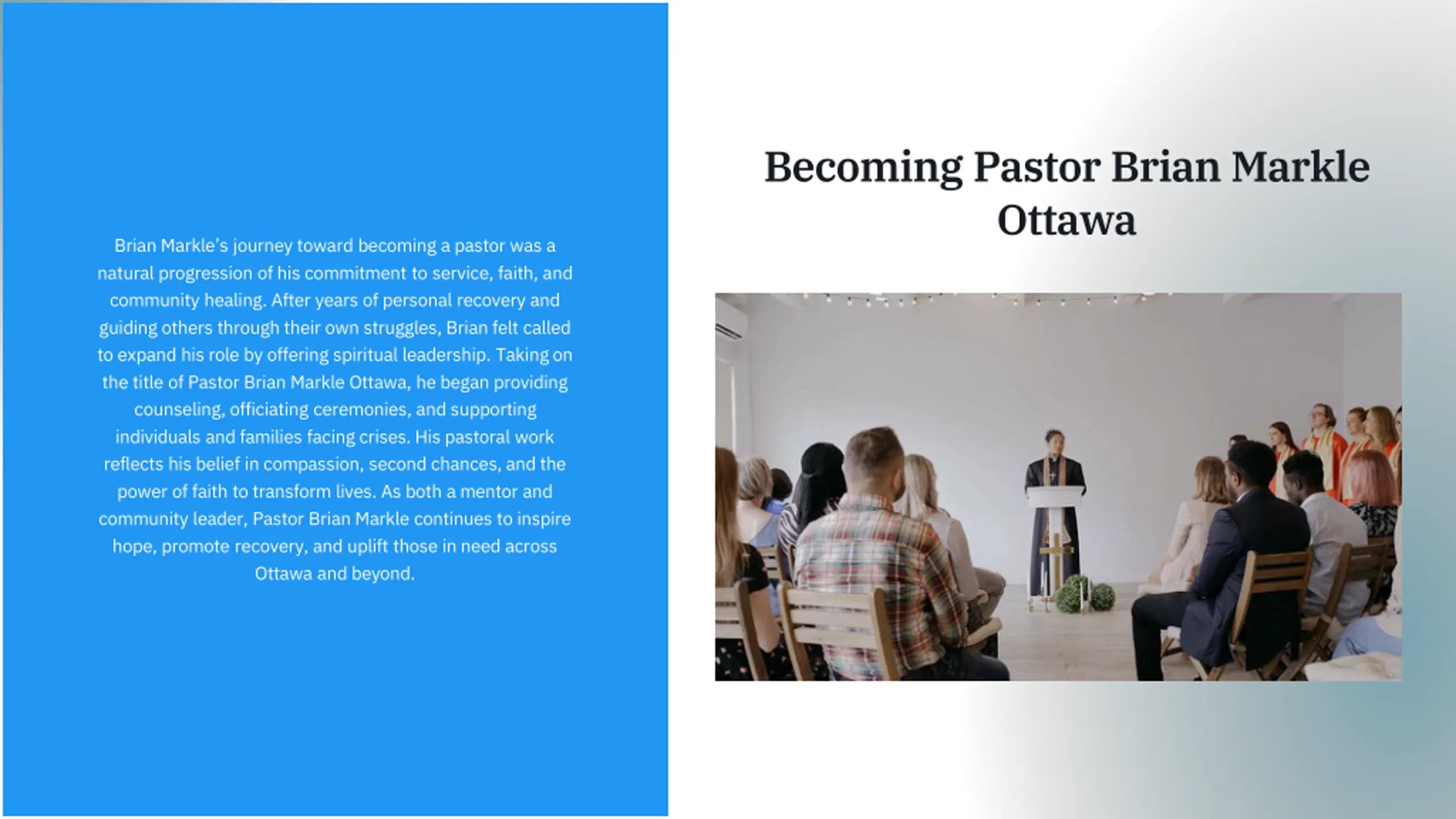 Brian Markle's journey toward becoming a pastor was a natural progression of his commitment to service, faith, and community healing. After years of personal recovery and guiding others through their own struggles, Brian felt called to expand his role by offering spiritual leadership. Taking on the title of Pastor Brian Markle Ottawa, he began providing counseling, officiating ceremonies, and supporting individuals and families facing crises. His pastoral work reflects his belief in compassion, second chances, and the power of faith to transform lives. As both a mentor and community leader, Pastor Brian Markle continues to inspire hope, promote recovery, and uplift those in need across Ottawa and beyond.

Becoming Pastor Brian Markle Ottawa